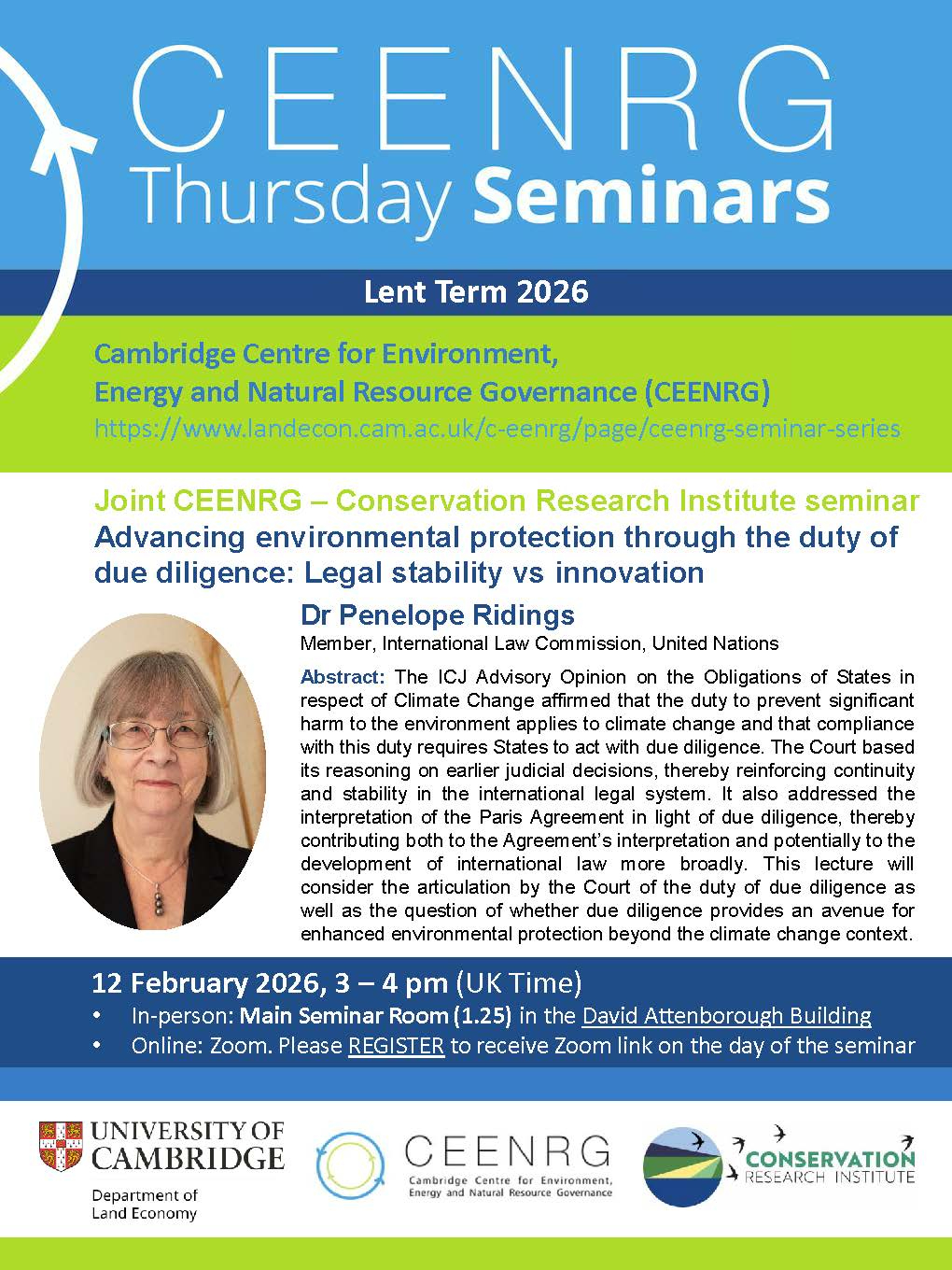 CEENRG
Thursday Seminars

Lent Term 2026

Cambridge Centre for Environment,
Energy and Natural Resource Governance (CEENRG)
https://www.landecon.cam.ac.uk/c-eenrg/page/ceenrg-seminar-series

Joint CEENRG – Conservation Research Institute seminar
Advancing environmental protection through the duty of due diligence: Legal stability vs innovation

Dr Penelope Ridings
Member, International Law Commission, United Nations

Abstract: The ICJ Advisory Opinion on the Obligations of States in respect of Climate Change affirmed that the duty to prevent significant harm to the environment applies to climate change and that compliance with this duty requires States to act with due diligence. The Court based its reasoning on earlier judicial decisions, thereby reinforcing continuity and stability in the international legal system. It also addressed the interpretation of the Paris Agreement in light of due diligence, thereby contributing both to the Agreement's interpretation and potentially to the development of international law more broadly. This lecture will consider the articulation by the Court of the duty of due diligence as well as the question of whether due diligence provides an avenue for enhanced environmental protection beyond the climate change context.

12 February 2026, 3 – 4 pm (UK Time)
• In-person: Main Seminar Room (1.25) in the David Attenborough Building
• Online: Zoom. Please REGISTER to receive Zoom link on the day of the seminar

UNIVERSITY OF CAMBRIDGE
Department of Land Economy

CEENRG
Cambridge Centre for Environment, Energy and Natural Resource Governance

CONSERVATION RESEARCH INSTITUTE